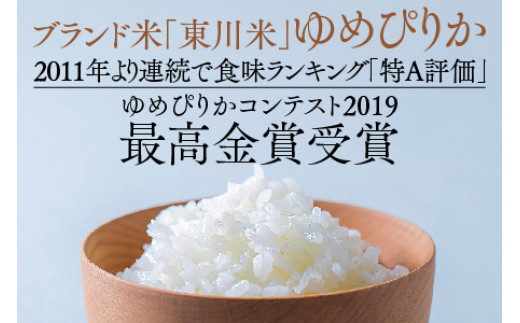 ブランド米「東川米」ゆめぴりか

2011年より連続で食味ランキング「特A評価」

ゆめぴりかコンテスト2019
最高金賞受賞